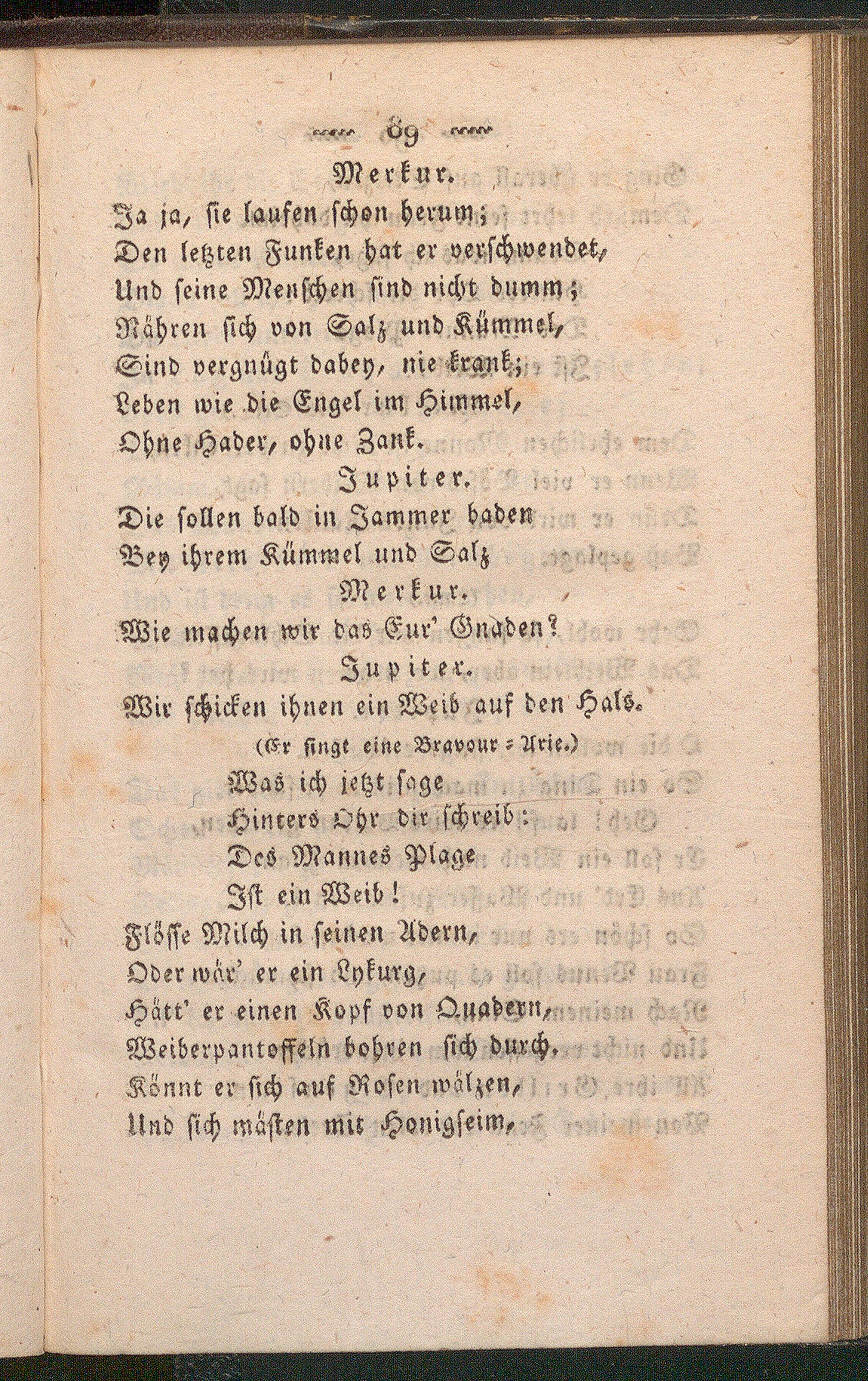 89

Merkur.

Ja ja, sie laufen schon herum;
Den letzten Funken hat er verschwendet,
Und seine Menschen sind nicht dumm;
Nähren sich von Salz und Kümmel,
Sind vergnügt dabey, nie krank;
Leben wie die Engel im Himmel,
Ohne Hader, ohne Zank.

Jupiter.

Die sollen bald in Jammer baden
Bey ihrem Kümmel und Salz

Merkur.

Wie machen wir das Eur' Gnaden?

Jupiter.

Wir schicken ihnen ein Weib auf den Hals.

(Er singt eine Bravour = Arie.)

Was ich jetzt sage
Hinters Ohr dir schreib:
Des Mannes Plage
Ist ein Weib!

Flösse Milch in seinen Adern,
Oder wär' er ein Lykurg,
Hätt' er einen Kopf von Quadern,
Weiberpantoffeln bohren sich durch.
Könnt er sich auf Rosen wälzen,
Und sich mästen mit Honigseim,